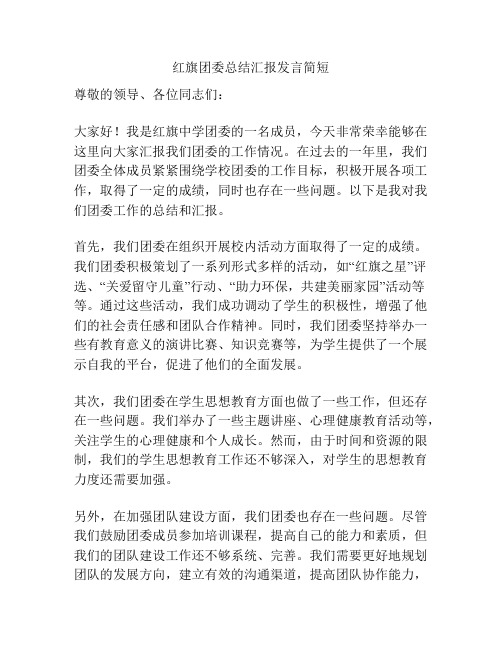 红旗团委总结汇报发言简短

尊敬的领导、各位同志们：

大家好！我是红旗中学团委的一名成员，今天非常荣幸能够在这里向大家汇报我们团委的工作情况。在过去的一年里，我们团委全体成员紧紧围绕学校团委的工作目标，积极开展各项工作，取得了一定的成绩，同时也存在一些问题。以下是我对我们团委工作的总结和汇报。

首先，我们团委在组织开展校内活动方面取得了一定的成绩。我们团委积极策划了一系列形式多样的活动，如“红旗之星”评选、“关爱留守儿童”行动、“助力环保，共建美丽家园”活动等等。通过这些活动，我们成功调动了学生的积极性，增强了他们的社会责任感和团队合作精神。同时，我们团委坚持举办一些有教育意义的演讲比赛、知识竞赛等，为学生提供了一个展示自我的平台，促进了他们的全面发展。

其次，我们团委在学生思想教育方面也做了一些工作，但还存在一些问题。我们举办了一些主题讲座、心理健康教育活动等，关注学生的心理健康和个人成长。然而，由于时间和资源的限制，我们的学生思想教育工作还不够深入，对学生的思想教育力度还需要加强。

另外，在加强团队建设方面，我们团委也存在一些问题。尽管我们鼓励团委成员参加培训课程，提高自己的能力和素质，但我们的团队建设工作还不够系统、完善。我们需要更好地规划团队的发展方向，建立有效的沟通渠道，提高团队协作能力，